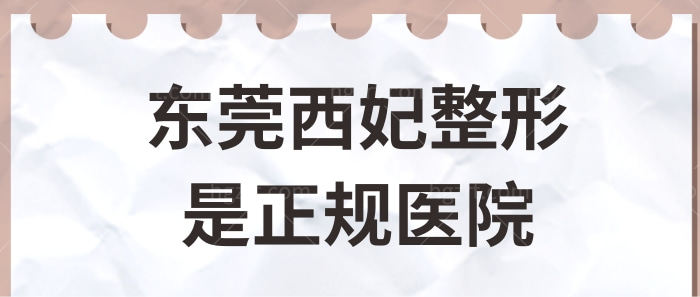 东莞西妃整形
是正规医院